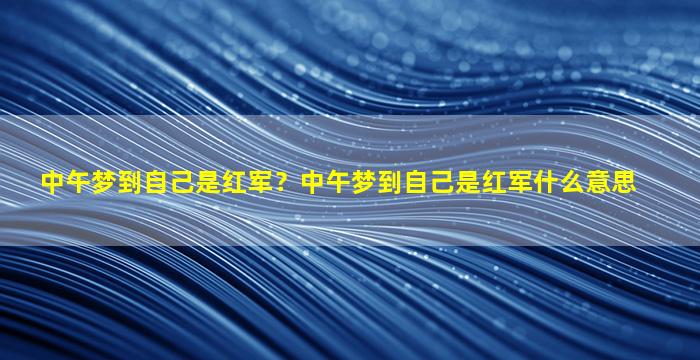 中午梦到自己是红军？中午梦到自己是红军什么意思